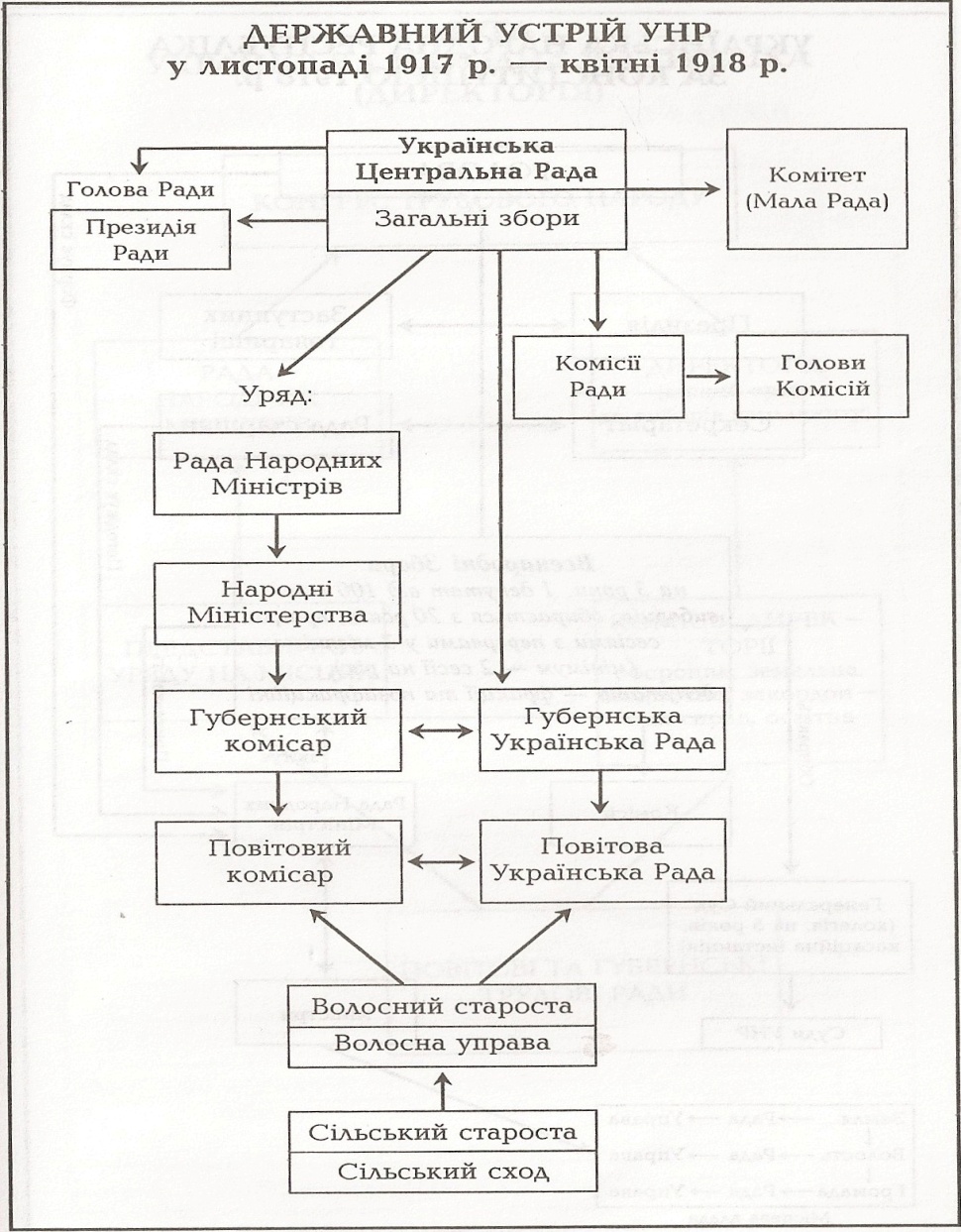 ДЕРЖАВНИЙ УСТРІЙ УНР
у листопаді 1917 р. — квітні 1918 р.

Українська Центральна Рада
Загальні збори

Голова Ради

Президія Ради

Комітет (Мала Рада)

Комісії Ради

Голови Комісій

Уряд:

Рада Народних Міністрів

Народні Міністерства

Губернський комісар

Губернська Українська Рада

Повітовий комісар

Повітова Українська Рада

Волосний староста
Волосна управа

Сільський староста
Сільський сход